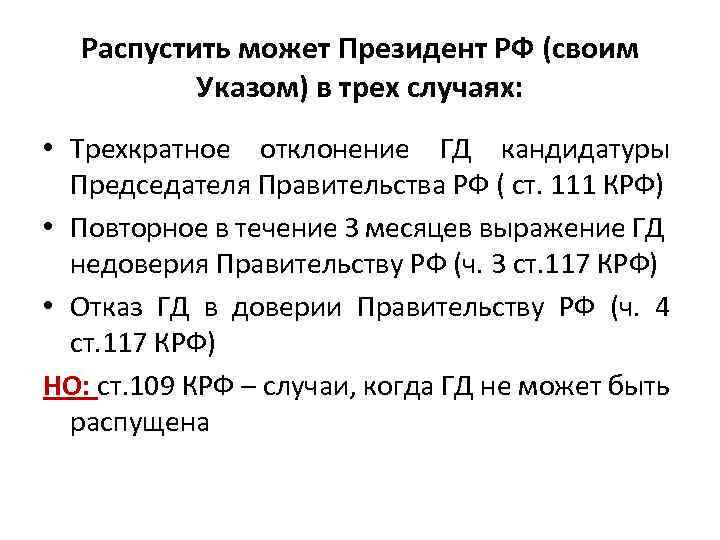 Распустить может Президент РФ (своим Указом) в трех случаях:

• Трехкратное отклонение ГД кандидатуры Председателя Правительства РФ ( ст. 111 КРФ)
• Повторное в течение 3 месяцев выражение ГД недоверия Правительству РФ (ч. 3 ст.117 КРФ)
• Отказ ГД в доверии Правительству РФ (ч. 4 ст.117 КРФ)

НО: ст.109 КРФ – случаи, когда ГД не может быть распущена